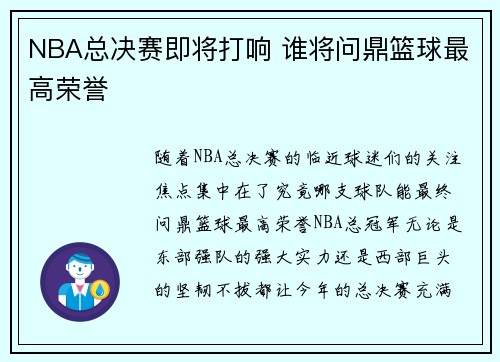 NBA总决赛即将打响 谁将问鼎篮球最高荣誉

随着NBA总决赛的临近球迷们的关注焦点集中在了究竟哪支球队能最终问鼎篮球最高荣誉NBA总冠军无论是东部强队的强大实力还是西部巨头的坚韧不拔都让今年的总决赛充满